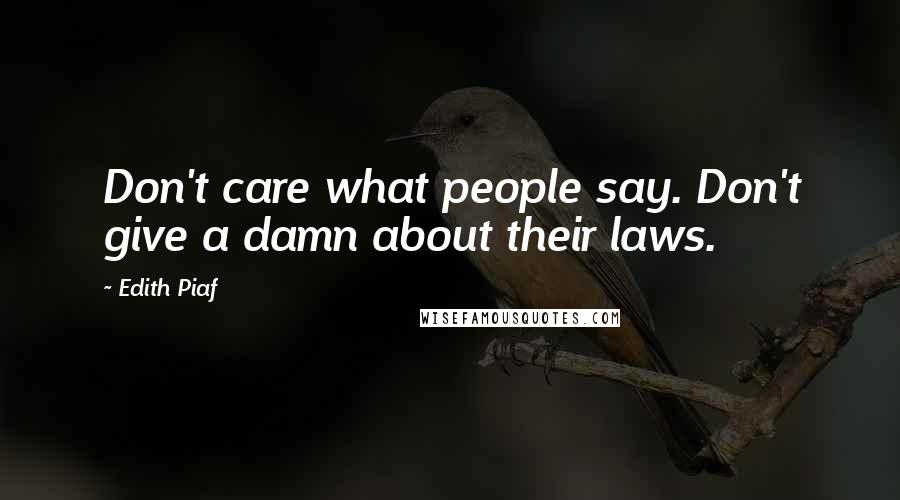 Don't care what people say. Don't give a damn about their laws.

~ Edith Piaf

WISEFAMOUSQUOTES.COM